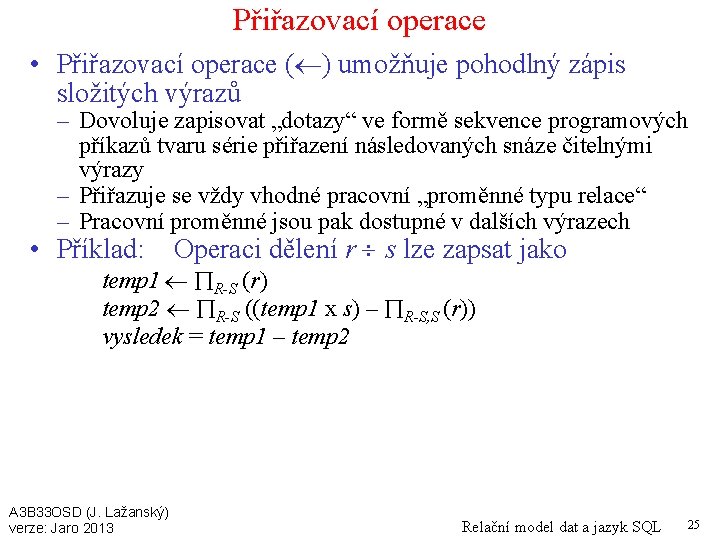 Přiřazovací operace

• Přiřazovací operace ($\leftarrow$) umožňuje pohodlný zápis složitých výrazů
  – Dovoluje zapisovat „dotazy“ ve formě sekvence programových příkazů tvaru série přiřazení následovaných snáze čitelnými výrazy
  – Přiřazuje se vždy vhodné pracovní „proměnné typu relace“
  – Pracovní proměnné jsou pak dostupné v dalších výrazech
• Příklad: Operaci dělení $r \div s$ lze zapsat jako

$temp1 \leftarrow \prod_{R-S}(r)$
$temp2 \leftarrow \prod_{R-S}((temp1 \text{ x } s) - \prod_{R-S,S}(r))$
$vysledek = temp1 - temp2$

A3B33OSD (J. Lažanský)
verze: Jaro 2013

Relační model dat a jazyk SQL

25